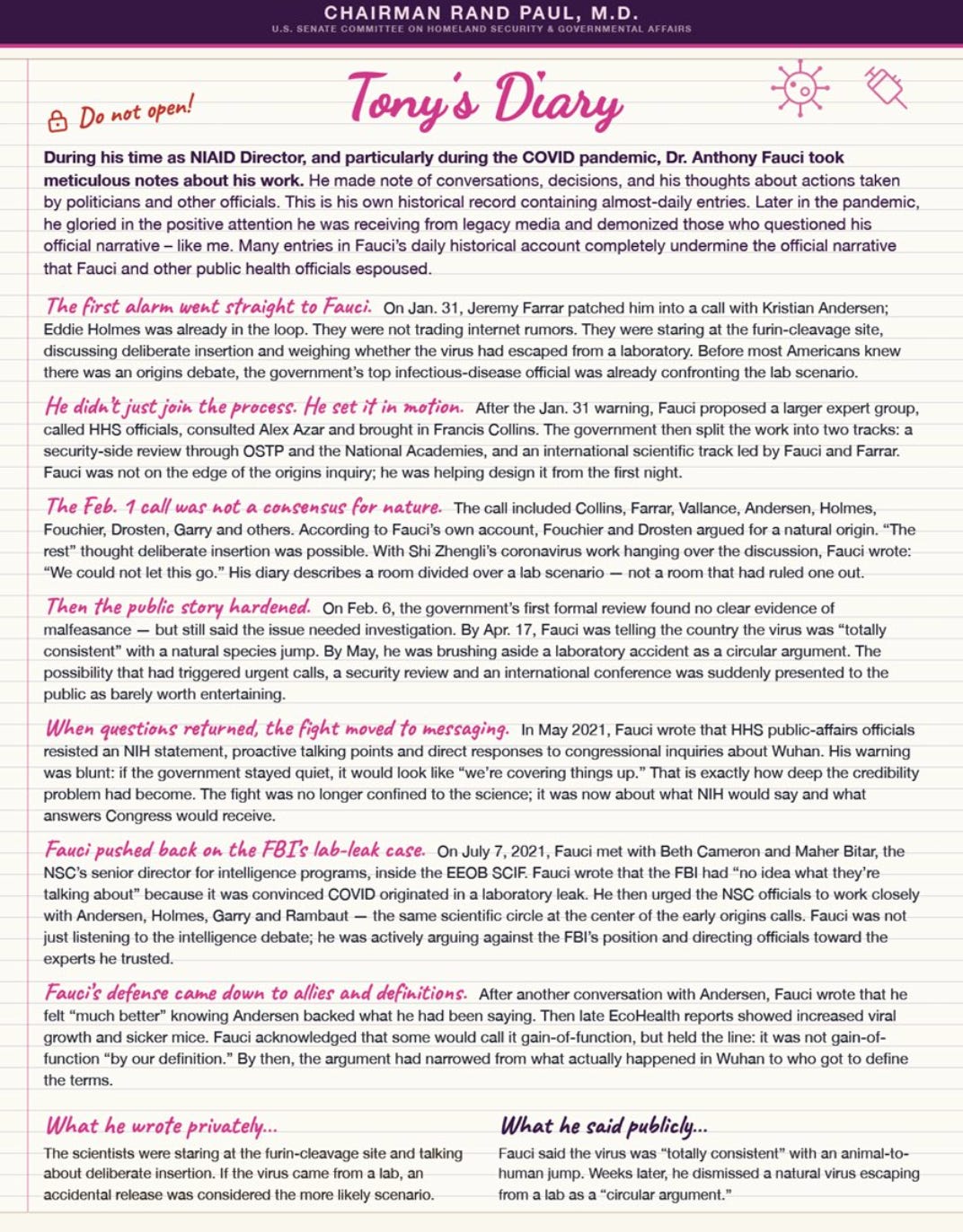 CHAIRMAN RAND PAUL, M.D.
U.S. SENATE COMMITTEE ON HOMELAND SECURITY & GOVERNMENTAL AFFAIRS

Do not open!

Tony's Diary

During his time as NIAID Director, and particularly during the COVID pandemic, Dr. Anthony Fauci took meticulous notes about his work. He made note of conversations, decisions, and his thoughts about actions taken by politicians and other officials. This is his own historical record containing almost-daily entries. Later in the pandemic, he gloried in the positive attention he was receiving from legacy media and demonized those who questioned his official narrative – like me. Many entries in Fauci's daily historical account completely undermine the official narrative that Fauci and other public health officials espoused.

The first alarm went straight to Fauci. On Jan. 31, Jeremy Farrar patched him into a call with Kristian Andersen; Eddie Holmes was already in the loop. They were not trading internet rumors. They were staring at the furin-cleavage site, discussing deliberate insertion and weighing whether the virus had escaped from a laboratory. Before most Americans knew there was an origins debate, the government's top infectious-disease official was already confronting the lab scenario.

He didn't just join the process. He set it in motion. After the Jan. 31 warning, Fauci proposed a larger expert group, called HHS officials, consulted Alex Azar and brought in Francis Collins. The government then split the work into two tracks: a security-side review through OSTP and the National Academies, and an international scientific track led by Fauci and Farrar. Fauci was not on the edge of the origins inquiry; he was helping design it from the first night.

The Feb. 1 call was not a consensus for nature. The call included Collins, Farrar, Vallance, Andersen, Holmes, Fouchier, Drosten, Garry and others. According to Fauci's own account, Fouchier and Drosten argued for a natural origin. "The rest" thought deliberate insertion was possible. With Shi Zhengli's coronavirus work hanging over the discussion, Fauci wrote: "We could not let this go." His diary describes a room divided over a lab scenario — not a room that had ruled one out.

Then the public story hardened. On Feb. 6, the government's first formal review found no clear evidence of malfeasance — but still said the issue needed investigation. By Apr. 17, Fauci was telling the country the virus was "totally consistent" with a natural species jump. By May, he was brushing aside a laboratory accident as a circular argument. The possibility that had triggered urgent calls, a security review and an international conference was suddenly presented to the public as barely worth entertaining.

When questions returned, the fight moved to messaging. In May 2021, Fauci wrote that HHS public-affairs officials resisted an NIH statement, proactive talking points and direct responses to congressional inquiries about Wuhan. His warning was blunt: if the government stayed quiet, it would look like "we're covering things up." That is exactly how deep the credibility problem had become. The fight was no longer confined to the science; it was now about what NIH would say and what answers Congress would receive.

Fauci pushed back on the FBI's lab-leak case. On July 7, 2021, Fauci met with Beth Cameron and Maher Bitar, the NSC's senior director for intelligence programs, inside the EEOB SCIF. Fauci wrote that the FBI had "no idea what they're talking about" because it was convinced COVID originated in a laboratory leak. He then urged the NSC officials to work closely with Andersen, Holmes, Garry and Rambaut — the same scientific circle at the center of the early origins calls. Fauci was not just listening to the intelligence debate; he was actively arguing against the FBI's position and directing officials toward the experts he trusted.

Fauci's defense came down to allies and definitions. After another conversation with Andersen, Fauci wrote that he felt "much better" knowing Andersen backed what he had been saying. Then late EcoHealth reports showed increased viral growth and sicker mice. Fauci acknowledged that some would call it gain-of-function, but held the line: it was not gain-of-function "by our definition." By then, the argument had narrowed from what actually happened in Wuhan to who got to define the terms.

What he wrote privately...
The scientists were staring at the furin-cleavage site and talking about deliberate insertion. If the virus came from a lab, an accidental release was considered the more likely scenario.

What he said publicly...
Fauci said the virus was "totally consistent" with an animal-to-human jump. Weeks later, he dismissed a natural virus escaping from a lab as a "circular argument."